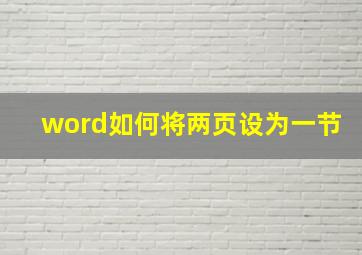 word如何将两页设为一节